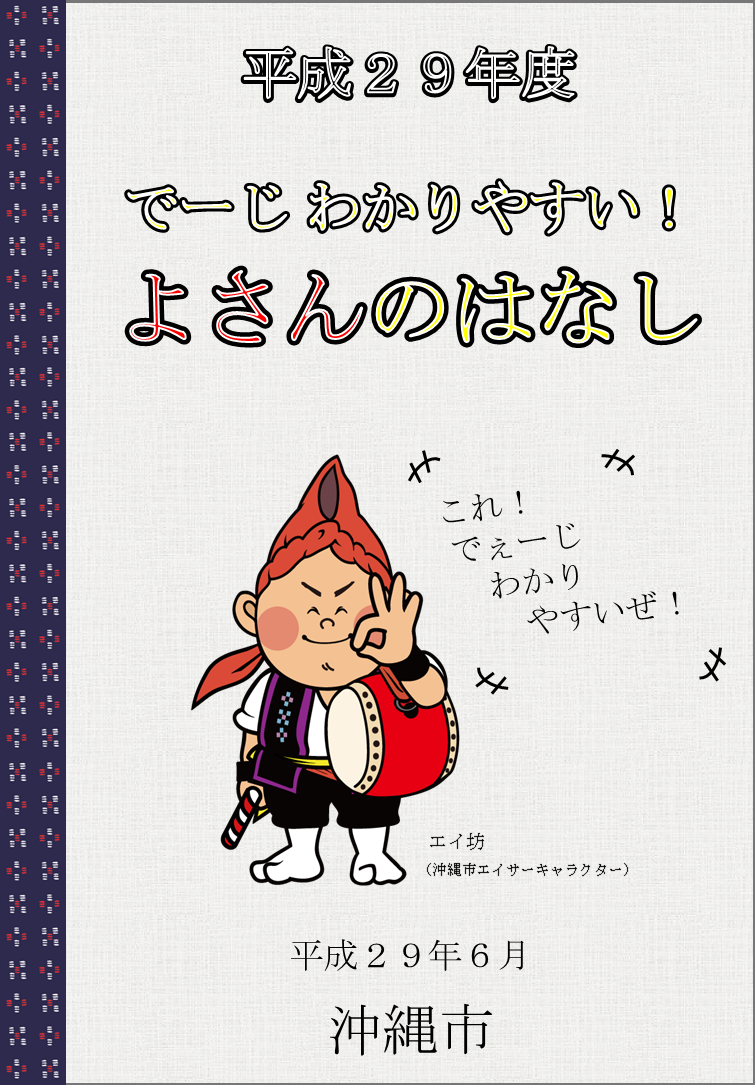 平成２９年度

でーじ わかりやすい！

よさんのはなし

これ！
でぇーじ
わかり
やすいぜ！

エイ坊
（沖縄市エイサーキャラクター）

平成２９年６月

沖縄市